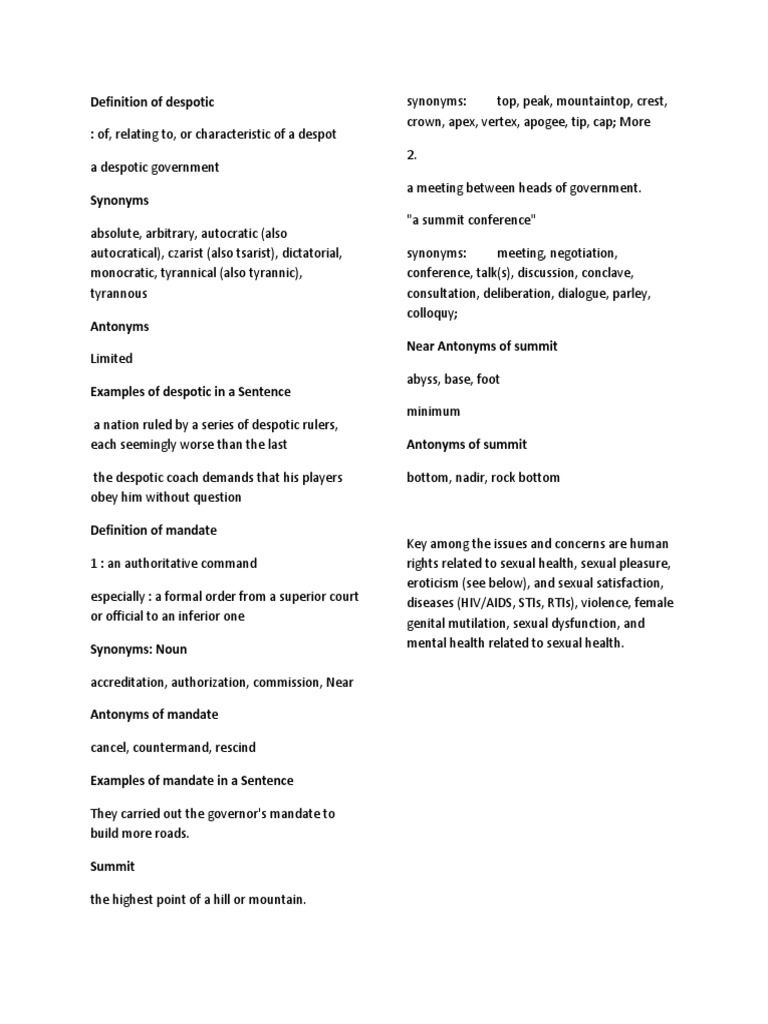 Definition of despotic

: of, relating to, or characteristic of a despot

a despotic government

Synonyms

absolute, arbitrary, autocratic (also autocratical), czarist (also tsarist), dictatorial, monocratic, tyrannical (also tyrannic), tyrannous

Antonyms

Limited

Examples of despotic in a Sentence

a nation ruled by a series of despotic rulers, each seemingly worse than the last

the despotic coach demands that his players obey him without question

Definition of mandate

1 : an authoritative command

especially : a formal order from a superior court or official to an inferior one

Synonyms: Noun

accreditation, authorization, commission, Near

Antonyms of mandate

cancel, countermand, rescind

Examples of mandate in a Sentence

They carried out the governor's mandate to build more roads.

Summit

the highest point of a hill or mountain.

synonyms: top, peak, mountaintop, crest, crown, apex, vertex, apogee, tip, cap; More

2.

a meeting between heads of government.

"a summit conference"

synonyms: meeting, negotiation, conference, talk(s), discussion, conclave, consultation, deliberation, dialogue, parley, colloquy;

Near Antonyms of summit

abyss, base, foot

minimum

Antonyms of summit

bottom, nadir, rock bottom

Key among the issues and concerns are human rights related to sexual health, sexual pleasure, eroticism (see below), and sexual satisfaction, diseases (HIV/AIDS, STIs, RTIs), violence, female genital mutilation, sexual dysfunction, and mental health related to sexual health.